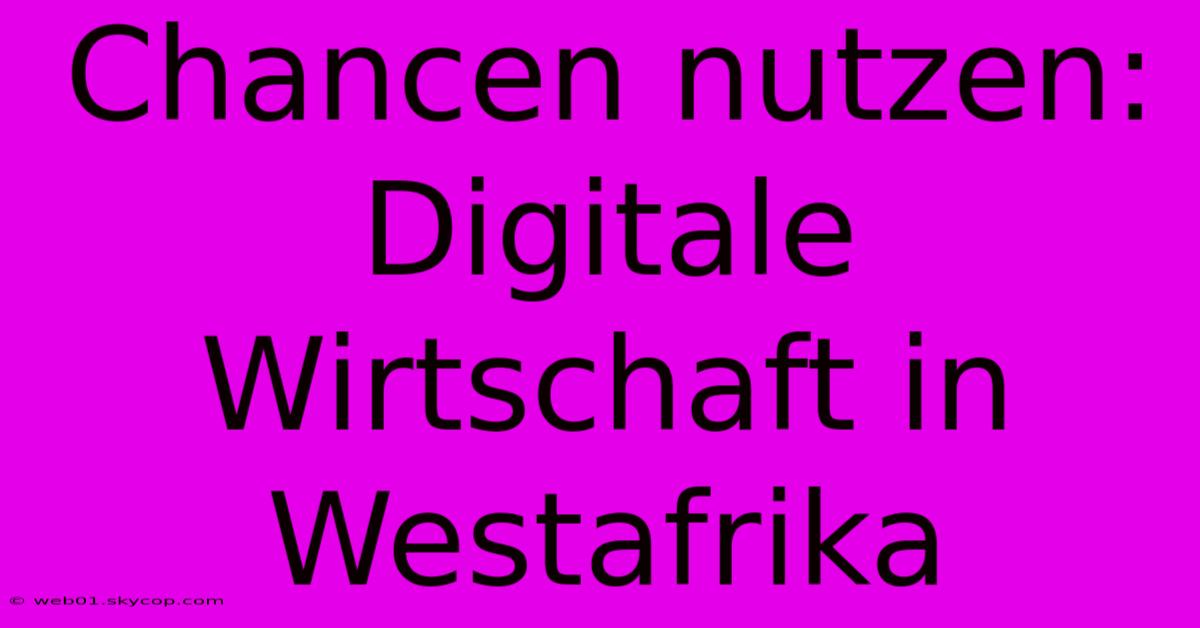 Chancen nutzen: Digitale Wirtschaft in Westafrika

© web01.skycop.com